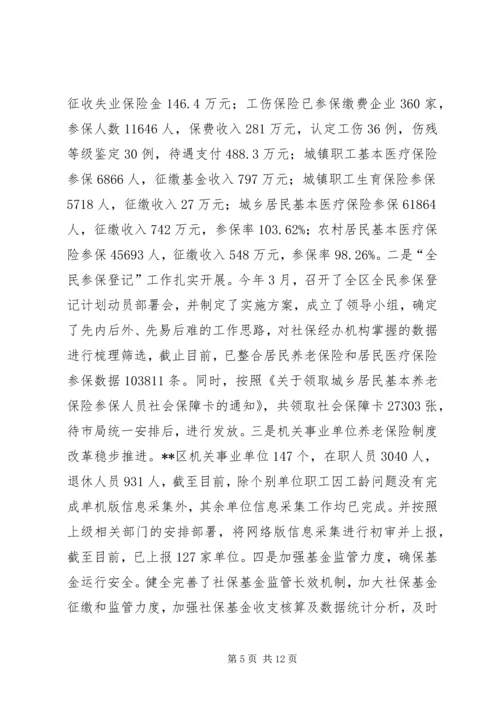 征收失业保险金 146.4 万元；工伤保险已参保缴费企业 360 家，参保人数 11646 人，保费收入 281 万元，认定工伤 36 例，伤残等级鉴定 30 例，待遇支付 488.3 万元；城镇职工基本医疗保险参保 6866 人，征缴基金收入 797 万元；城镇职工生育保险参保 5718 人，征缴收入 27 万元；城乡居民基本医疗保险参保 61864 人，征缴收入 742 万元，参保率 103.62%；农村居民基本医疗保险参保 45693 人，征缴收入 548 万元，参保率 98.26%。二是“全民参保登记”工作扎实开展。今年 3 月，召开了全区全民参保登记计划动员部署会，并制定了实施方案，成立了领导小组，确定了先内后外、先易后难的工作思路，对社保经办机构掌握的数据进行梳理筛选，截止目前，已整合居民养老保险和居民医疗保险参保数据 103811 条。同时，按照《关于领取城乡居民基本养老保险参保人员社会保障卡的通知》，共领取社会保障卡 27303 张，待市局统一安排后，进行发放。三是机关事业单位养老保险制度改革稳步推进。**区机关事业单位 147 个，在职人员 3040 人，退休人员 931 人，截至目前，除个别单位职工因工龄问题没有完成单机版信息采集外，其余单位信息采集工作均已完成。并按照上级相关部门的安排部署，将网络版信息采集进行初审并上报，截至目前，已上报 127 家单位。四是加强基金监管力度，确保基金运行安全。健全完善了社保基金监管长效机制，加大社保基金征缴和监管力度，加强社保基金收支核算及数据统计分析，及时

第 5 页 共 12 页